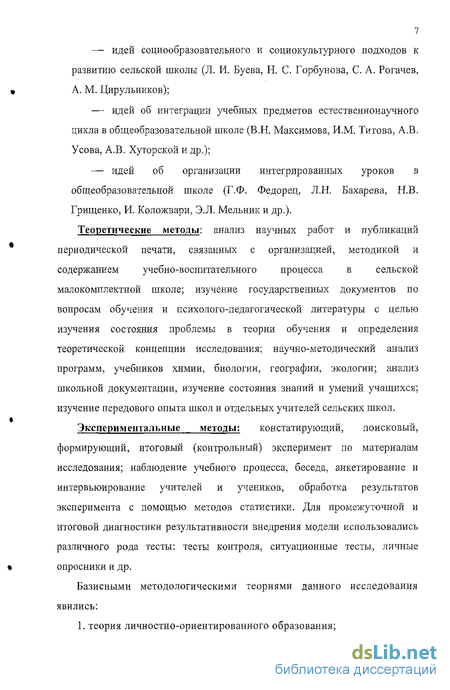 7

— идей социообразовательного и социокультурного подходов к развитию сельской школы (Л. И. Буева, Н. С. Горбунова, С. А. Рогачев, А. М. Цирульников);

— идей об интеграции учебных предметов естественнонаучного цикла в общеобразовательной школе (В.Н. Максимова, И.М. Титова, А.В. Усова, А.В. Хуторской и др.);

— идей об организации интегрированных уроков в общеобразовательной школе (Г.Ф. Федорец, Л.Н. Бахарева, Н.В. Грищенко, И. Коложвари, Э.Л. Мельник и др.).

Теоретические методы: анализ научных работ и публикаций периодической печати, связанных с организацией, методикой и содержанием учебно-воспитательного процесса в сельской малокомплектной школе; изучение государственных документов по вопросам обучения и психолого-педагогической литературы с целью изучения состояния проблемы в теории обучения и определения теоретической концепции исследования; научно-методический анализ программ, учебников химии, биологии, географии, экологии; анализ школьной документации, изучение состояния знаний и умений учащихся; изучение передового опыта школ и отдельных учителей сельских школ.

Экспериментальные методы: констатирующий, поисковый, формирующий, итоговый (контрольный) эксперимент по материалам исследования; наблюдение учебного процесса, беседа, анкетирование и интервьюирование учителей и учеников, обработка результатов эксперимента с помощью методов статистики. Для промежуточной и итоговой диагностики результативности внедрения модели использовались различного рода тесты: тесты контроля, ситуационные тесты, личные опросники и др.

Базисными методологическими теориями данного исследования явились:

1. теория личностно-ориентированного образования;

dsLib.net
библиотека диссертаций